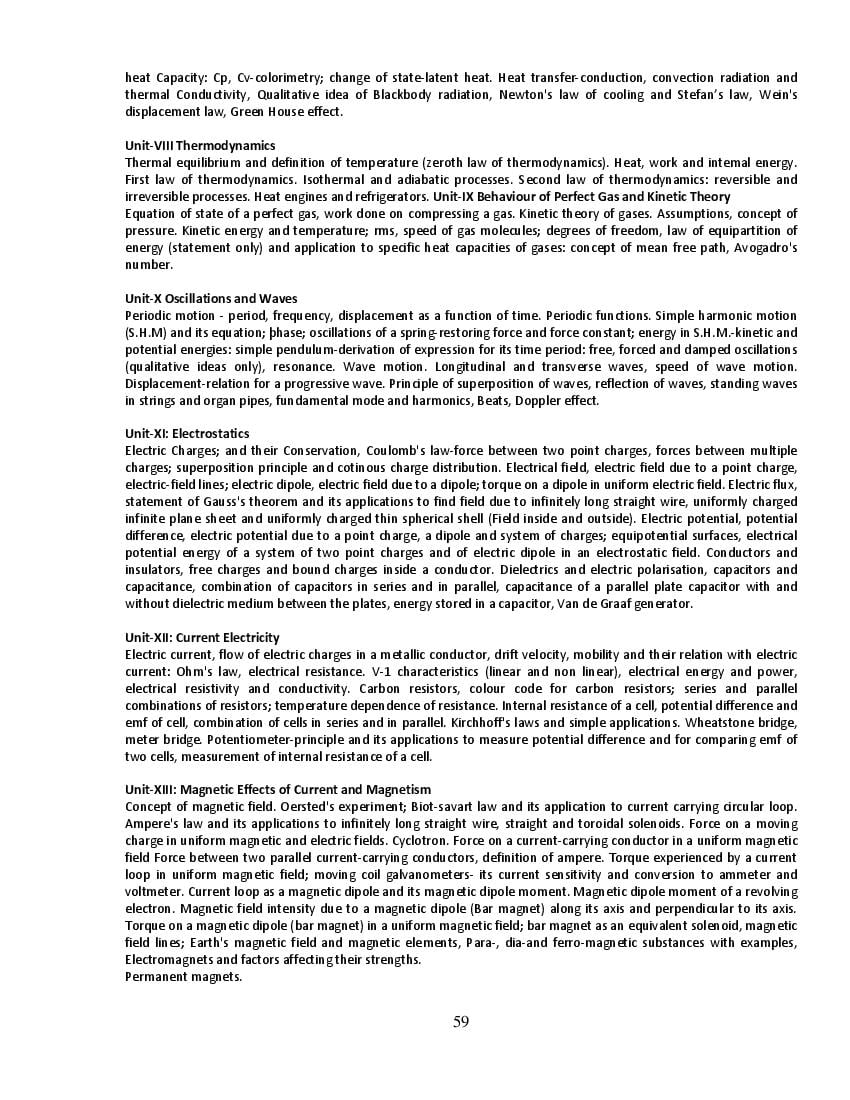 heat Capacity: Cp, Cv-colorimetry; change of state-latent heat. Heat transfer-conduction, convection radiation and thermal Conductivity, Qualitative idea of Blackbody radiation, Newton's law of cooling and Stefan's law, Wein's displacement law, Green House effect.

Unit-VIII Thermodynamics
Thermal equilibrium and definition of temperature (zeroth law of thermodynamics). Heat, work and internal energy. First law of thermodynamics. Isothermal and adiabatic processes. Second law of thermodynamics: reversible and irreversible processes. Heat engines and refrigerators. Unit-IX Behaviour of Perfect Gas and Kinetic Theory
Equation of state of a perfect gas, work done on compressing a gas. Kinetic theory of gases. Assumptions, concept of pressure. Kinetic energy and temperature; rms, speed of gas molecules; degrees of freedom, law of equipartition of energy (statement only) and application to specific heat capacities of gases: concept of mean free path, Avogadro's number.

Unit-X Oscillations and Waves
Periodic motion - period, frequency, displacement as a function of time. Periodic functions. Simple harmonic motion (S.H.M) and its equation; þhase; oscillations of a spring-restoring force and force constant; energy in S.H.M.-kinetic and potential energies: simple pendulum-derivation of expression for its time period: free, forced and damped oscillations (qualitative ideas only), resonance. Wave motion. Longitudinal and transverse waves, speed of wave motion. Displacement-relation for a progressive wave. Principle of superposition of waves, reflection of waves, standing waves in strings and organ pipes, fundamental mode and harmonics, Beats, Doppler effect.

Unit-XI: Electrostatics
Electric Charges; and their Conservation, Coulomb's law-force between two point charges, forces between multiple charges; superposition principle and cotinous charge distribution. Electrical field, electric field due to a point charge, electric-field lines; electric dipole, electric field due to a dipole; torque on a dipole in uniform electric field. Electric flux, statement of Gauss's theorem and its applications to find field due to infinitely long straight wire, uniformly charged infinite plane sheet and uniformly charged thin spherical shell (Field inside and outside). Electric potential, potential difference, electric potential due to a point charge, a dipole and system of charges; equipotential surfaces, electrical potential energy of a system of two point charges and of electric dipole in an electrostatic field. Conductors and insulators, free charges and bound charges inside a conductor. Dielectrics and electric polarisation, capacitors and capacitance, combination of capacitors in series and in parallel, capacitance of a parallel plate capacitor with and without dielectric medium between the plates, energy stored in a capacitor, Van de Graaf generator.

Unit-XII: Current Electricity
Electric current, flow of electric charges in a metallic conductor, drift velocity, mobility and their relation with electric current: Ohm's law, electrical resistance. V-1 characteristics (linear and non linear), electrical energy and power, electrical resistivity and conductivity. Carbon resistors, colour code for carbon resistors; series and parallel combinations of resistors; temperature dependence of resistance. Internal resistance of a cell, potential difference and emf of cell, combination of cells in series and in parallel. Kirchhoff's laws and simple applications. Wheatstone bridge, meter bridge. Potentiometer-principle and its applications to measure potential difference and for comparing emf of two cells, measurement of internal resistance of a cell.

Unit-XIII: Magnetic Effects of Current and Magnetism
Concept of magnetic field. Oersted's experiment; Biot-savart law and its application to current carrying circular loop. Ampere's law and its applications to infinitely long straight wire, straight and toroidal solenoids. Force on a moving charge in uniform magnetic and electric fields. Cyclotron. Force on a current-carrying conductor in a uniform magnetic field Force between two parallel current-carrying conductors, definition of ampere. Torque experienced by a current loop in uniform magnetic field; moving coil galvanometers- its current sensitivity and conversion to ammeter and voltmeter. Current loop as a magnetic dipole and its magnetic dipole moment. Magnetic dipole moment of a revolving electron. Magnetic field intensity due to a magnetic dipole (Bar magnet) along its axis and perpendicular to its axis. Torque on a magnetic dipole (bar magnet) in a uniform magnetic field; bar magnet as an equivalent solenoid, magnetic field lines; Earth's magnetic field and magnetic elements, Para-, dia-and ferro-magnetic substances with examples, Electromagnets and factors affecting their strengths.
Permanent magnets.

59